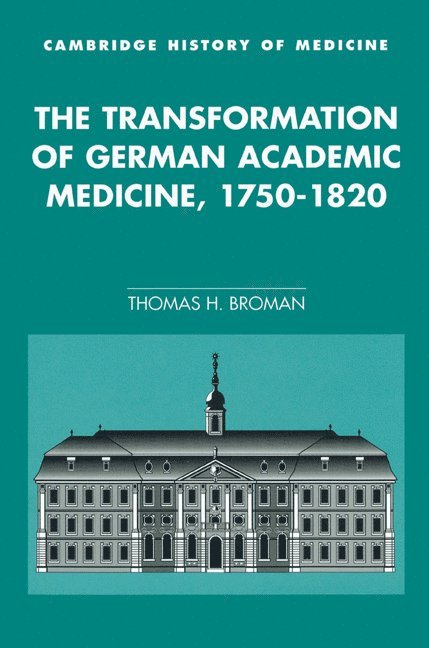 CAMBRIDGE HISTORY OF MEDICINE

THE TRANSFORMATION OF GERMAN ACADEMIC MEDICINE, 1750-1820

THOMAS H. BROMAN